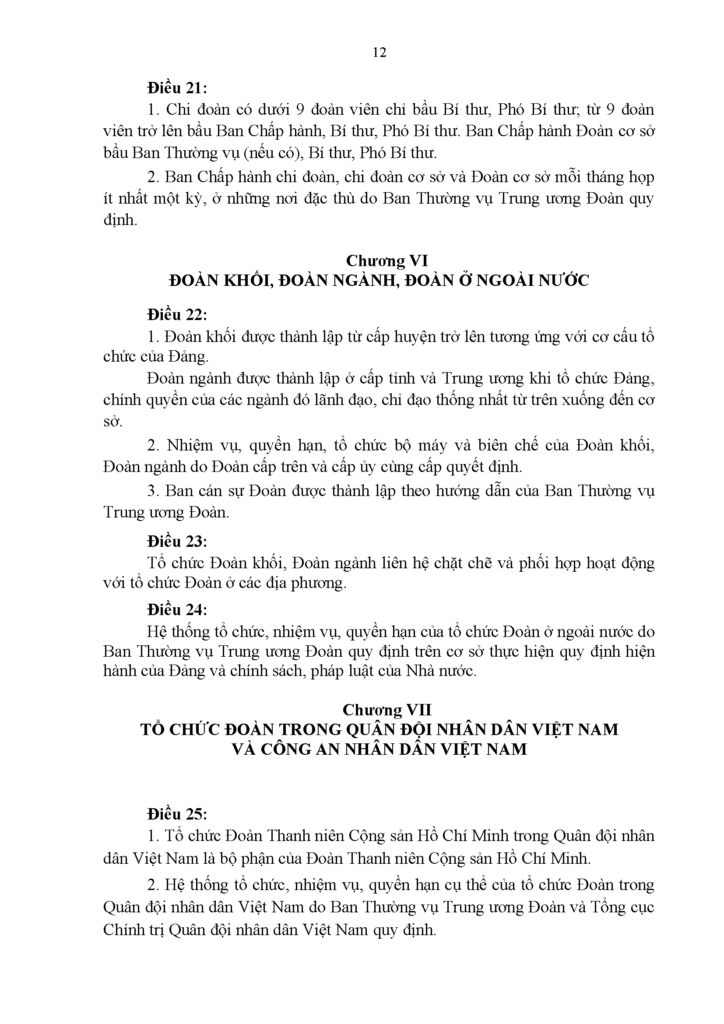 12

Điều 21:

1. Chi đoàn có dưới 9 đoàn viên chỉ bầu Bí thư, Phó Bí thư; từ 9 đoàn viên trở lên bầu Ban Chấp hành, Bí thư, Phó Bí thư. Ban Chấp hành Đoàn cơ sở bầu Ban Thường vụ (nếu có), Bí thư, Phó Bí thư.

2. Ban Chấp hành chi đoàn, chi đoàn cơ sở và Đoàn cơ sở mỗi tháng họp ít nhất một kỳ, ở những nơi đặc thù do Ban Thường vụ Trung ương Đoàn quy định.

Chương VI
ĐOÀN KHỐI, ĐOÀN NGÀNH, ĐOÀN Ở NGOÀI NƯỚC

Điều 22:

1. Đoàn khối được thành lập từ cấp huyện trở lên tương ứng với cơ cấu tổ chức của Đảng.

Đoàn ngành được thành lập ở cấp tỉnh và Trung ương khi tổ chức Đảng, chính quyền của các ngành đó lãnh đạo, chỉ đạo thống nhất từ trên xuống đến cơ sở.

2. Nhiệm vụ, quyền hạn, tổ chức bộ máy và biên chế của Đoàn khối, Đoàn ngành do Đoàn cấp trên và cấp ủy cùng cấp quyết định.

3. Ban cán sự Đoàn được thành lập theo hướng dẫn của Ban Thường vụ Trung ương Đoàn.

Điều 23:

Tổ chức Đoàn khối, Đoàn ngành liên hệ chặt chẽ và phối hợp hoạt động với tổ chức Đoàn ở các địa phương.

Điều 24:

Hệ thống tổ chức, nhiệm vụ, quyền hạn của tổ chức Đoàn ở ngoài nước do Ban Thường vụ Trung ương Đoàn quy định trên cơ sở thực hiện quy định hiện hành của Đảng và chính sách, pháp luật của Nhà nước.

Chương VII
TỔ CHỨC ĐOÀN TRONG QUÂN ĐỘI NHÂN DÂN VIỆT NAM
VÀ CÔNG AN NHÂN DÂN VIỆT NAM

Điều 25:

1. Tổ chức Đoàn Thanh niên Cộng sản Hồ Chí Minh trong Quân đội nhân dân Việt Nam là bộ phận của Đoàn Thanh niên Cộng sản Hồ Chí Minh.

2. Hệ thống tổ chức, nhiệm vụ, quyền hạn cụ thể của tổ chức Đoàn trong Quân đội nhân dân Việt Nam do Ban Thường vụ Trung ương Đoàn và Tổng cục Chính trị Quân đội nhân dân Việt Nam quy định.